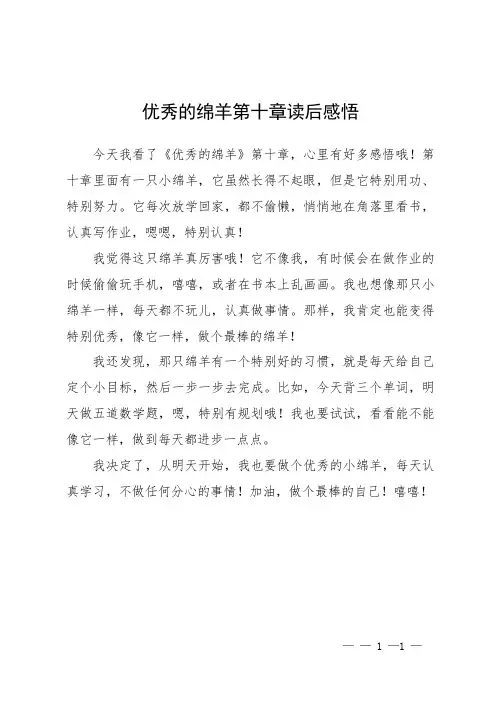 优秀的绵羊第十章读后感悟

今天我看了《优秀的绵羊》第十章，心里有好多感悟哦！第十章里面有一只小绵羊，它虽然长得不起眼，但是它特别用功、特别努力。它每次放学回家，都不偷懒，悄悄地在角落里看书，认真写作业，嗯嗯，特别认真！

我觉得这只绵羊真厉害哦！它不像我，有时候会在做作业的时候偷偷玩手机，嘻嘻，或者在书本上乱画画。我也想像那只小绵羊一样，每天都不玩儿，认真做事情。那样，我肯定也能变得特别优秀，像它一样，做个最棒的绵羊！

我还发现，那只绵羊有一个特别好的习惯，就是每天给自己定个小目标，然后一步一步去完成。比如，今天背三个单词，明天做五道数学题，嗯，特别有规划哦！我也要试试，看看能不能像它一样，做到每天都进步一点点。

我决定了，从明天开始，我也要做个优秀的小绵羊，每天认真学习，不做任何分心的事情！加油，做个最棒的自己！嘻嘻！

— — 1 —1 —